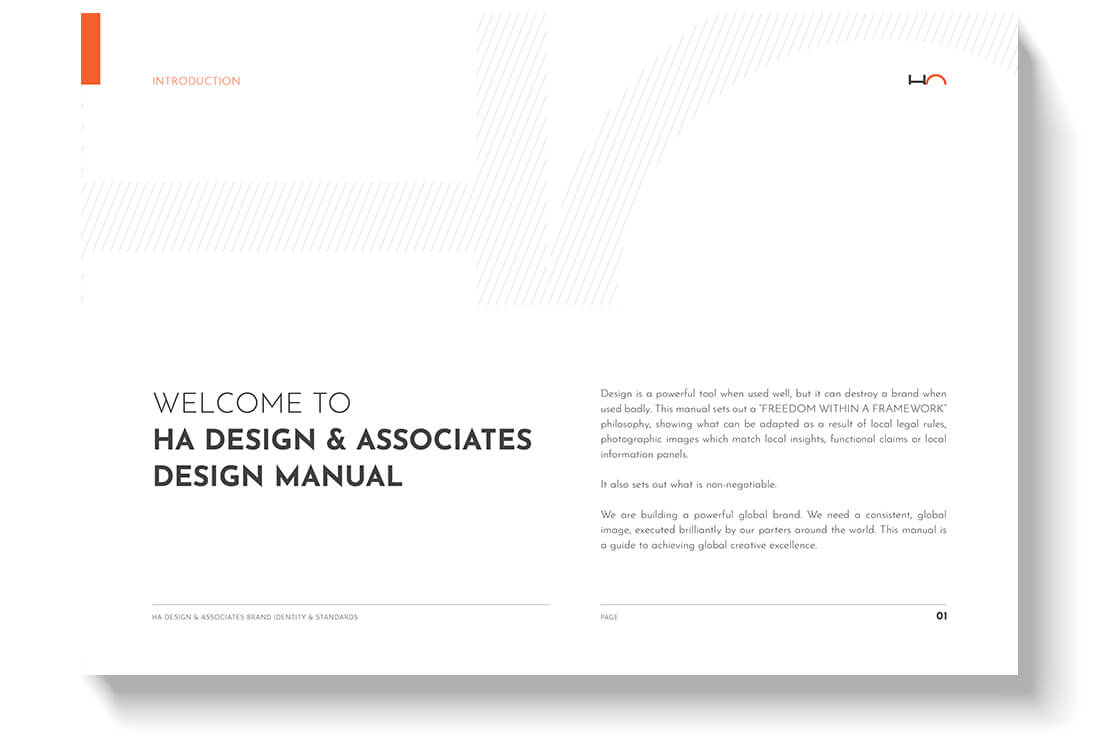 INTRODUCTION

HA

WELCOME TO
HA DESIGN & ASSOCIATES
DESIGN MANUAL

Design is a powerful tool when used well, but it can destroy a brand when used badly. This manual sets out a "FREEDOM WITHIN A FRAMEWORK" philosophy, showing what can be adapted as a result of local legal rules, photographic images which match local insights, functional claims or local information panels.

It also sets out what is non-negotiable.

We are building a powerful global brand. We need a consistent, global image, executed brilliantly by our parters around the world. This manual is a guide to achieving global creative excellence.

HA DESIGN & ASSOCIATES BRAND IDENTITY & STANDARDS

PAGE

01